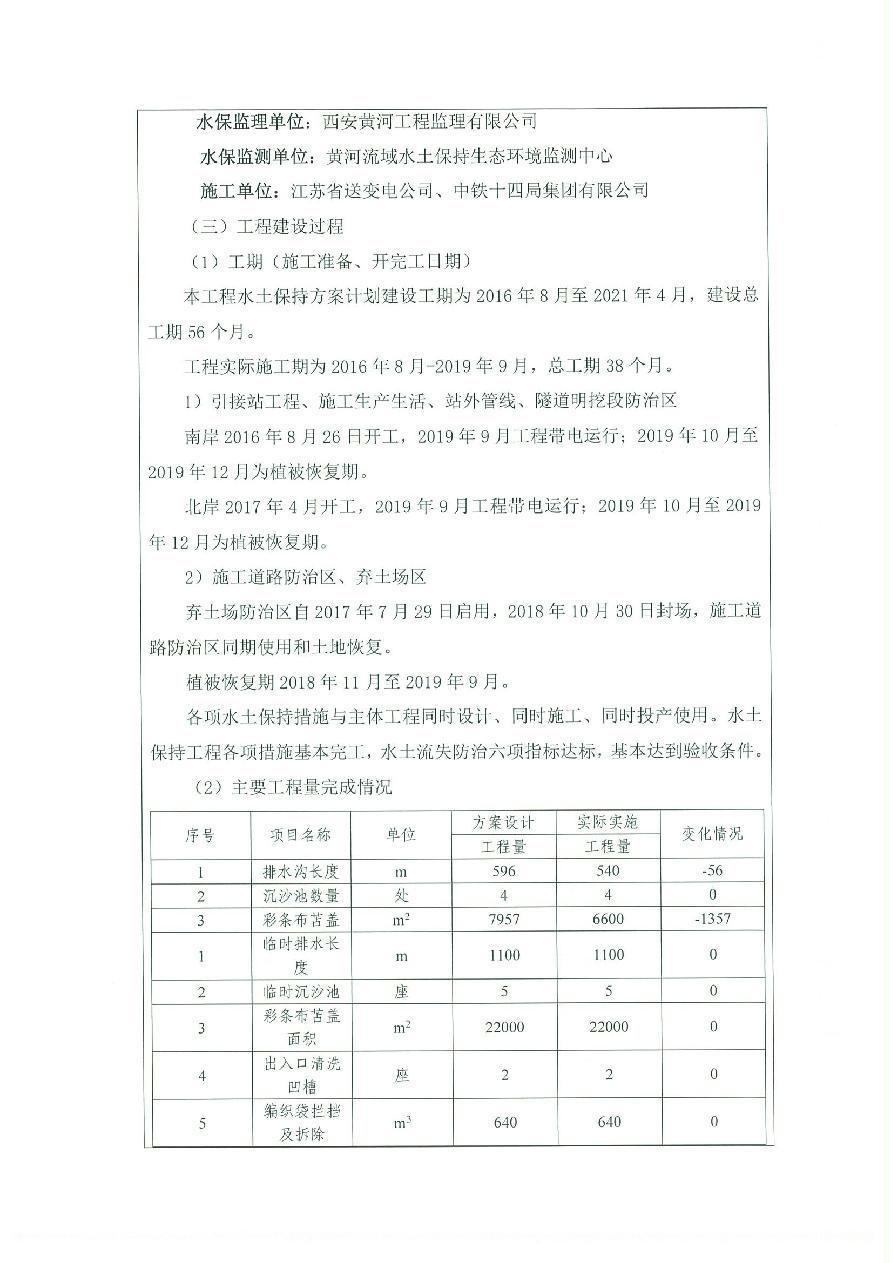 水保监理单位：西安黄河工程监理有限公司

水保监测单位：黄河流域水土保持生态环境监测中心

施工单位：江苏省送变电公司、中铁十四局集团有限公司

（三）工程建设过程

（1）工期（施工准备、开完工日期）

本工程水土保持方案计划建设工期为 2016 年 8 月至 2021 年 4 月，建设总工期 56 个月。

工程实际施工期为 2016 年 8 月-2019 年 9 月，总工期 38 个月。

1）引接站工程、施工生产生活、站外管线、隧道明挖段防治区

南岸 2016 年 8 月 26 日开工，2019 年 9 月工程带电运行；2019 年 10 月至 2019 年 12 月为植被恢复期。

北岸 2017 年 4 月开工，2019 年 9 月工程带电运行；2019 年 10 月至 2019 年 12 月为植被恢复期。

2）施工道路防治区、弃土场区

弃土场防治区自 2017 年 7 月 29 日启用，2018 年 10 月 30 日封场，施工道路防治区同期使用和土地恢复。

植被恢复期 2018 年 11 月至 2019 年 9 月。

各项水土保持措施与主体工程同时设计、同时施工、同时投产使用。水土保持工程各项措施基本完工，水土流失防治六项指标达标，基本达到验收条件。

（2）主要工程量完成情况

| 序号 | 项目名称 | 单位 | 方案设计 工程量 | 实际实施 工程量 | 变化情况 |
|---|---|---|---|---|---|
| 1 | 排水沟长度 | m | 596 | 540 | -56 |
| 2 | 沉沙池数量 | 处 | 4 | 4 | 0 |
| 3 | 彩条布苫盖 | $m^2$ | 7957 | 6600 | -1357 |
| 1 | 临时排水长度 | m | 1100 | 1100 | 0 |
| 2 | 临时沉沙池 | 座 | 5 | 5 | 0 |
| 3 | 彩条布苫盖面积 | $m^2$ | 22000 | 22000 | 0 |
| 4 | 出入口清洗凹槽 | 座 | 2 | 2 | 0 |
| 5 | 编织袋拦挡及拆除 | $m^3$ | 640 | 640 | 0 |